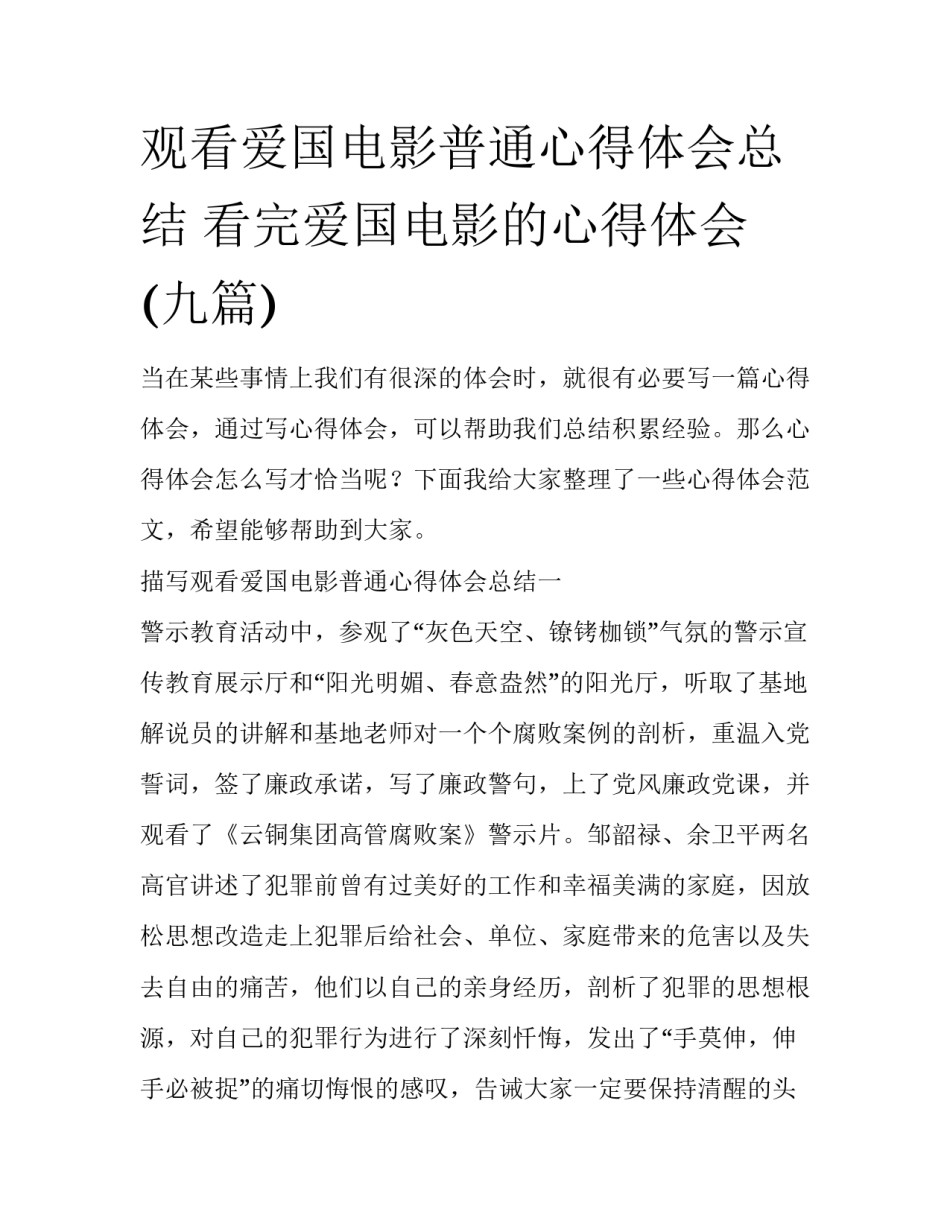 观看爱国电影普通心得体会总结 看完爱国电影的心得体会(九篇)

当在某些事情上我们有很深的体会时，就很有必要写一篇心得体会，通过写心得体会，可以帮助我们总结积累经验。那么心得体会怎么写才恰当呢？下面我给大家整理了一些心得体会范文，希望能够帮助到大家。

描写观看爱国电影普通心得体会总结一

警示教育活动中，参观了“灰色天空、镣铐枷锁”气氛的警示宣传教育展示厅和“阳光明媚、春意盎然”的阳光厅，听取了基地解说员的讲解和基地老师对一个个腐败案例的剖析，重温入党誓词，签了廉政承诺，写了廉政警句，上了党风廉政党课，并观看了《云铜集团高管腐败案》警示片。邹韶禄、余卫平两名高官讲述了犯罪前曾有过美好的工作和幸福美满的家庭，因放松思想改造走上犯罪后给社会、单位、家庭带来的危害以及失去自由的痛苦，他们以自己的亲身经历，剖析了犯罪的思想根源，对自己的犯罪行为进行了深刻忏悔，发出了“手莫伸，伸手必被捉”的痛切悔恨的感叹，告诫大家一定要保持清醒的头